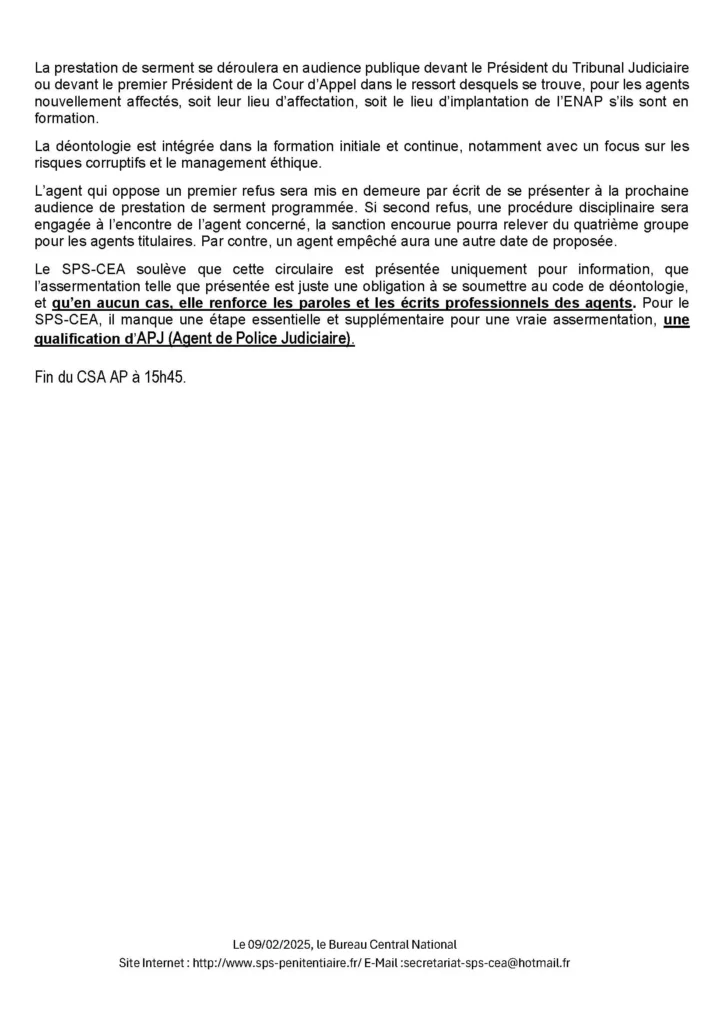 La prestation de serment se déroulera en audience publique devant le Président du Tribunal Judiciaire ou devant le premier Président de la Cour d'Appel dans le ressort desquels se trouve, pour les agents nouvellement affectés, soit leur lieu d'affectation, soit le lieu d'implantation de l'ENAP s'ils sont en formation.

La déontologie est intégrée dans la formation initiale et continue, notamment avec un focus sur les risques corruptifs et le management éthique.

L'agent qui oppose un premier refus sera mis en demeure par écrit de se présenter à la prochaine audience de prestation de serment programmée. Si second refus, une procédure disciplinaire sera engagée à l'encontre de l'agent concerné, la sanction encourue pourra relever du quatrième groupe pour les agents titulaires. Par contre, un agent empêché aura une autre date de proposée.

Le SPS-CEA soulève que cette circulaire est présentée uniquement pour information, que l'assermentation telle que présentée est juste une obligation à se soumettre au code de déontologie, et qu'en aucun cas, elle renforce les paroles et les écrits professionnels des agents. Pour le SPS-CEA, il manque une étape essentielle et supplémentaire pour une vraie assermentation, une qualification d'APJ (Agent de Police Judiciaire).

Fin du CSA AP à 15h45.

Le 09/02/2025, le Bureau Central National
Site Internet : http://www.sps-penitentiaire.fr/ E-Mail :secretariat-sps-cea@hotmail.fr